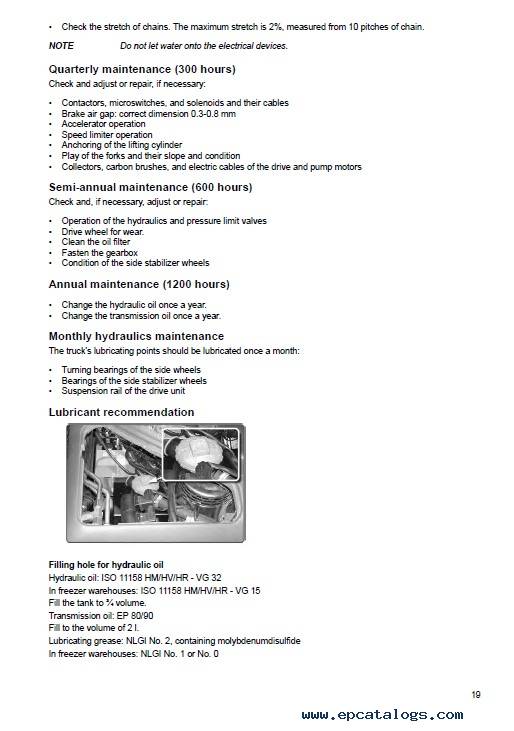 • Check the stretch of chains. The maximum stretch is 2%, measured from 10 pitches of chain.

NOTE Do not let water onto the electrical devices.

Quarterly maintenance (300 hours)

Check and adjust or repair, if necessary:

• Contactors, microswitches, and solenoids and their cables
• Brake air gap: correct dimension 0.3-0.8 mm
• Accelerator operation
• Speed limiter operation
• Anchoring of the lifting cylinder
• Play of the forks and their slope and condition
• Collectors, carbon brushes, and electric cables of the drive and pump motors

Semi-annual maintenance (600 hours)

Check and, if necessary, adjust or repair:

• Operation of the hydraulics and pressure limit valves
• Drive wheel for wear.
• Clean the oil filter
• Fasten the gearbox
• Condition of the side stabilizer wheels

Annual maintenance (1200 hours)

• Change the hydraulic oil once a year.
• Change the transmission oil once a year.

Monthly hydraulics maintenance

The truck's lubricating points should be lubricated once a month:

• Turning bearings of the side wheels
• Bearings of the side stabilizer wheels
• Suspension rail of the drive unit

Lubricant recommendation

Filling hole for hydraulic oil
Hydraulic oil: ISO 11158 HM/HV/HR - VG 32
In freezer warehouses: ISO 11158 HM/HV/HR - VG 15
Fill the tank to ¾ volume.
Transmission oil: EP 80/90
Fill to the volume of 2 l.
Lubricating grease: NLGI No. 2, containing molybdenumdisulfide
In freezer warehouses: NLGI No. 1 or No. 0

19

www.epcatalogs.com